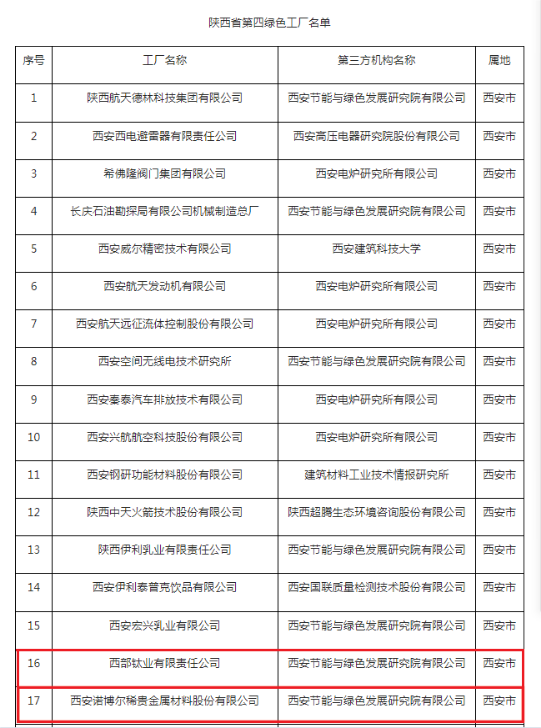 陕西省第四绿色工厂名单

| 序号 | 工厂名称 | 第三方机构名称 | 属地 |
|---|---|---|---|
| 1 | 陕西航天德林科技集团有限公司 | 西安节能与绿色发展研究院有限公司 | 西安市 |
| 2 | 西安西电避雷器有限责任公司 | 西安高压电器研究院股份有限公司 | 西安市 |
| 3 | 希佛隆阀门集团有限公司 | 西安电炉研究所有限公司 | 西安市 |
| 4 | 长庆石油勘探局有限公司机械制造总厂 | 西安节能与绿色发展研究院有限公司 | 西安市 |
| 5 | 西安威尔精密技术有限公司 | 西安建筑科技大学 | 西安市 |
| 6 | 西安航天发动机有限公司 | 西安电炉研究所有限公司 | 西安市 |
| 7 | 西安航天远征流体控制股份有限公司 | 西安电炉研究所有限公司 | 西安市 |
| 8 | 西安空间无线电技术研究所 | 西安节能与绿色发展研究院有限公司 | 西安市 |
| 9 | 西安秦泰汽车排放技术有限公司 | 西安电炉研究所有限公司 | 西安市 |
| 10 | 西安兴航航空科技股份有限公司 | 西安电炉研究所有限公司 | 西安市 |
| 11 | 西安钢研功能材料股份有限公司 | 建筑材料工业技术情报研究所 | 西安市 |
| 12 | 陕西中天火箭技术股份有限公司 | 陕西超腾生态环境咨询股份有限公司 | 西安市 |
| 13 | 陕西伊利乳业有限责任公司 | 西安节能与绿色发展研究院有限公司 | 西安市 |
| 14 | 西安伊利泰普克饮品有限公司 | 西安国联质量检测技术股份有限公司 | 西安市 |
| 15 | 西安宏兴乳业有限公司 | 西安节能与绿色发展研究院有限公司 | 西安市 |
| 16 | 西部钛业有限责任公司 | 西安节能与绿色发展研究院有限公司 | 西安市 |
| 17 | 西安诺博尔稀贵金属材料股份有限公司 | 西安节能与绿色发展研究院有限公司 | 西安市 |